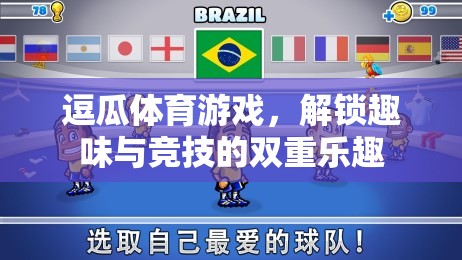 78

BRAZIL

99

逗瓜体育游戏，解锁趣味与竞技的双重乐趣

选取自己最爱的球队！